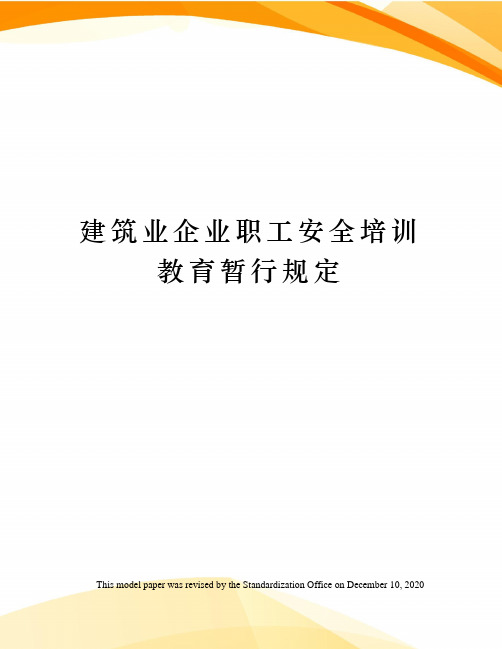 建筑业企业职工安全培训教育暂行规定

This model paper was revised by the Standardization Office on December 10, 2020